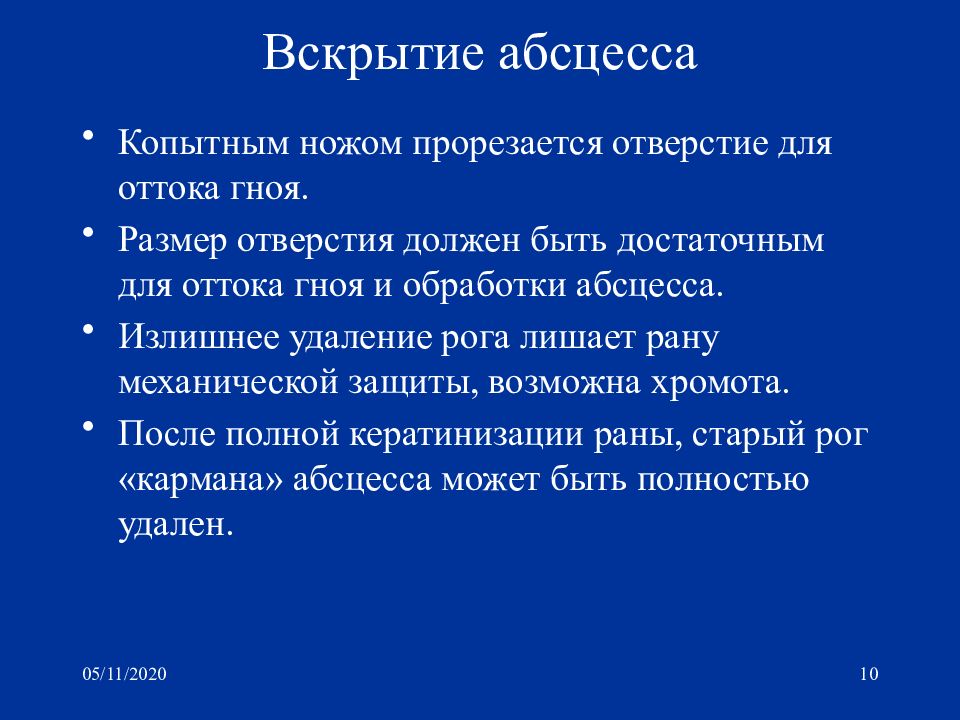 Вскрытие абсцесса

• Копытным ножом прорезается отверстие для оттока гноя.

• Размер отверстия должен быть достаточным для оттока гноя и обработки абсцесса.

• Излишнее удаление рога лишает рану механической защиты, возможна хромота.

• После полной кератинизации раны, старый рог «кармана» абсцесса может быть полностью удален.

05/11/2020

10